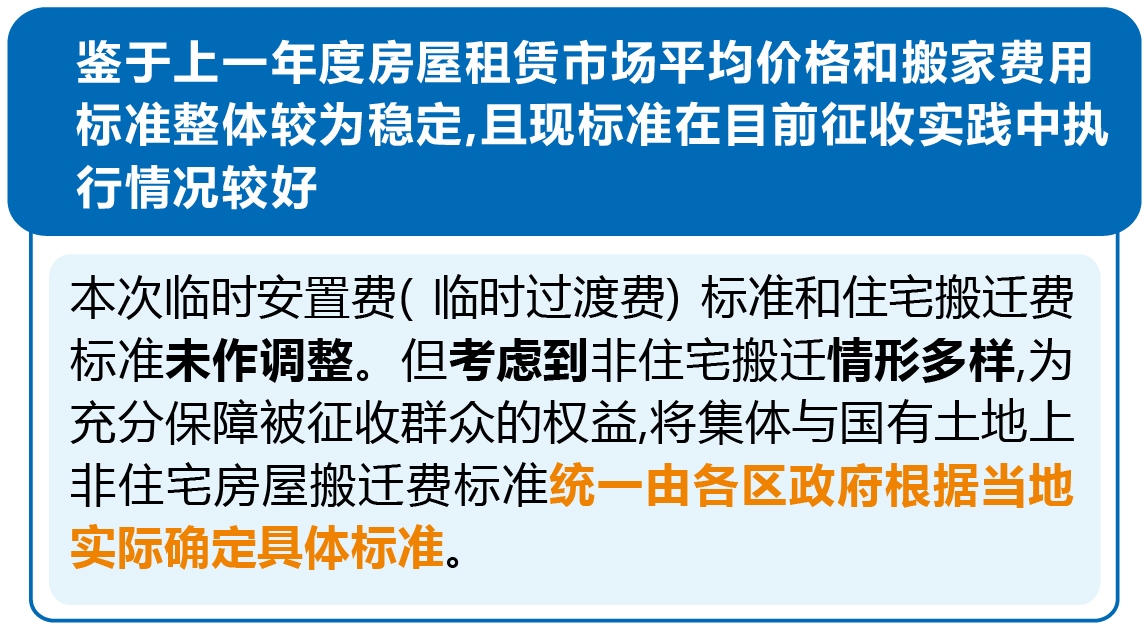 鉴于上一年度房屋租赁市场平均价格和搬家费用标准整体较为稳定,且现标准在目前征收实践中执行情况较好

本次临时安置费( 临时过渡费) 标准和住宅搬迁费标准未作调整。但考虑到非住宅搬迁情形多样,为充分保障被征收群众的权益,将集体与国有土地上非住宅房屋搬迁费标准统一由各区政府根据当地实际确定具体标准。